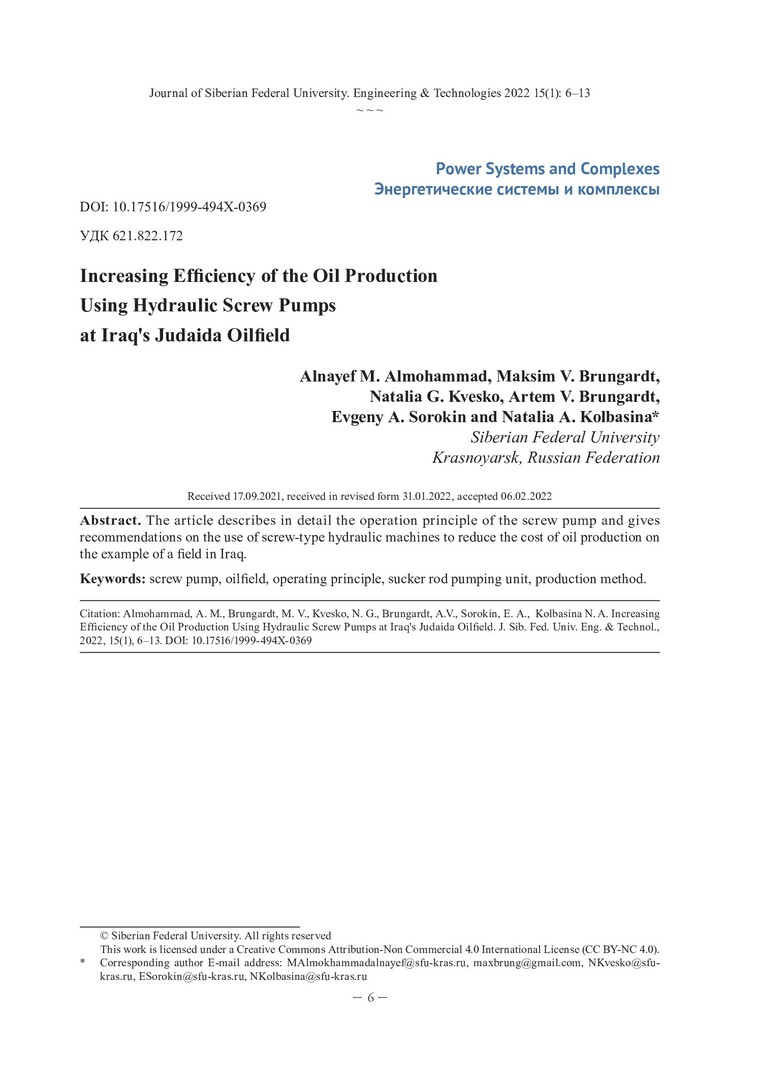 Journal of Siberian Federal University. Engineering & Technologies 2022 15(1): 6–13
~ ~ ~

Power Systems and Complexes
Энергетические системы и комплексы

DOI: 10.17516/1999-494X-0369

УДК 621.822.172

Increasing Efficiency of the Oil Production Using Hydraulic Screw Pumps at Iraq's Judaida Oilfield

Alnayef M. Almohammad, Maksim V. Brungardt, Natalia G. Kvesko, Artem V. Brungardt, Evgeny A. Sorokin and Natalia A. Kolbasina*
Siberian Federal University
Krasnoyarsk, Russian Federation

Received 17.09.2021, received in revised form 31.01.2022, accepted 06.02.2022

Abstract. The article describes in detail the operation principle of the screw pump and gives recommendations on the use of screw-type hydraulic machines to reduce the cost of oil production on the example of a field in Iraq.

Keywords: screw pump, oilfield, operating principle, sucker rod pumping unit, production method.

Citation: Almohammad, A. M., Brungardt, M. V., Kvesko, N. G., Brungardt, A.V., Sorokin, E. A., Kolbasina N. A. Increasing Efficiency of the Oil Production Using Hydraulic Screw Pumps at Iraq's Judaida Oilfield. J. Sib. Fed. Univ. Eng. & Technol., 2022, 15(1), 6–13. DOI: 10.17516/1999-494X-0369

© Siberian Federal University. All rights reserved
This work is licensed under a Creative Commons Attribution-Non Commercial 4.0 International License (CC BY-NC 4.0).
* Corresponding author E-mail address: MAlmokhammadalnayef@sfu-kras.ru, maxbrung@gmail.com, NKvesko@sfu-kras.ru, ESorokin@sfu-kras.ru, NKolbasina@sfu-kras.ru

– 6 –